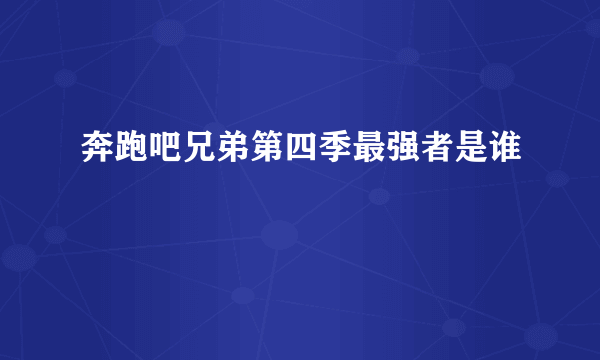 奔跑吧兄弟第四季最强者是谁